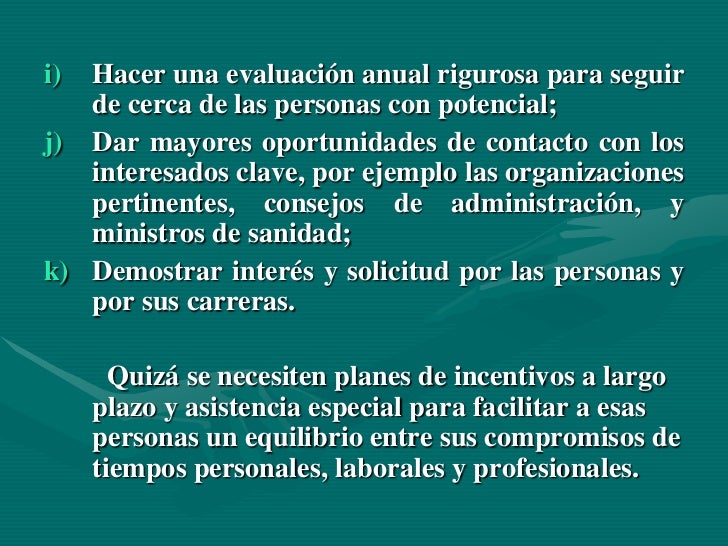 i) Hacer una evaluación anual rigurosa para seguir de cerca de las personas con potencial;

j) Dar mayores oportunidades de contacto con los interesados clave, por ejemplo las organizaciones pertinentes, consejos de administración, y ministros de sanidad;

k) Demostrar interés y solicitud por las personas y por sus carreras.

Quizá se necesiten planes de incentivos a largo plazo y asistencia especial para facilitar a esas personas un equilibrio entre sus compromisos de tiempos personales, laborales y profesionales.